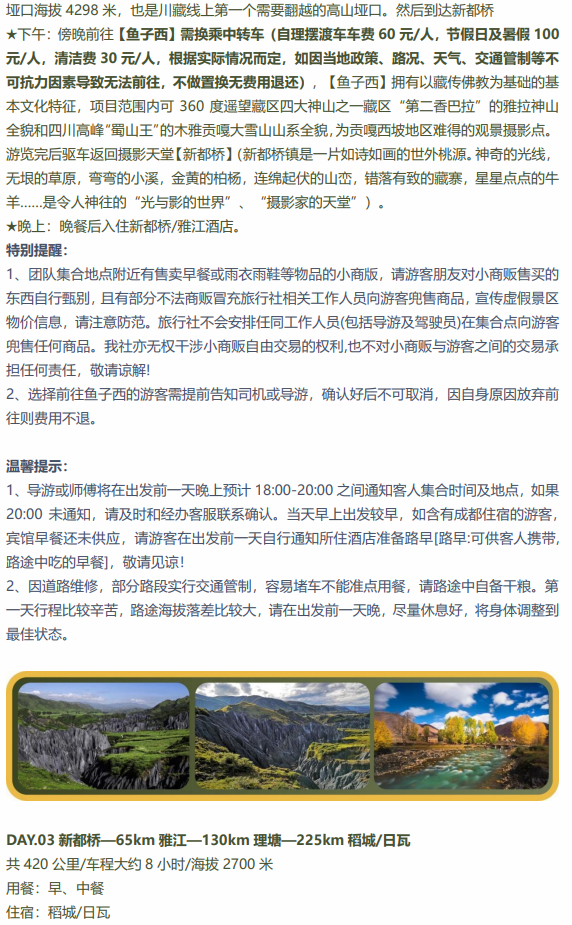 垭口海拔 4298 米，也是川藏线上第一个需要翻越的高山垭口。然后到达新都桥
★下午：傍晚前往【鱼子西】需换乘中转车（自理摆渡车车费 60 元/人，节假日及暑假 100 元/人，清洁费 30 元/人，根据实际情况而定，如因当地政策、路况、天气、交通管制等不可抗力因素导致无法前往，不做置换无费用退还），【鱼子西】拥有以藏传佛教为基础的基本文化特征，项目范围内可 360 度遥望藏区四大神山之一藏区“第二香巴拉”的雅拉神山全貌和四川高峰“蜀山王”的木雅贡嘎大雪山山系全貌，为贡嘎西坡地区难得的观景摄影点。游览完后驱车返回摄影天堂【新都桥】(新都桥镇是一片如诗如画的世外桃源。神奇的光线，无垠的草原，弯弯的小溪，金黄的柏杨，连绵起伏的山峦，错落有致的藏寨，星星点点的牛羊......是令人神往的“光与影的世界”、“摄影家的天堂”）。
★晚上：晚餐后入住新都桥/雅江酒店。

特别提醒：
1、团队集合地点附近有售卖早餐或雨衣雨鞋等物品的小商贩，请游客朋友对小商贩售买的东西自行甄别，且有部分不法商贩冒充旅行社相关工作人员向游客兜售商品，宣传虚假景区物价信息，请注意防范。旅行社不会安排任同工作人员(包括导游及驾驶员)在集合点向游客兜售任何商品。我社亦无权干涉小商贩自由交易的权利,也不对小商贩与游客之间的交易承担任何责任，敬请谅解!
2、选择前往鱼子西的游客需提前告知司机或导游，确认好后不可取消，因自身原因放弃前往则费用不退。

温馨提示：
1、导游或师傅将在出发前一天晚上预计 18:00-20:00 之间通知客人集合时间及地点，如果 20:00 未通知，请及时和经办客服联系确认。当天早上出发较早，如含有成都住宿的游客，宾馆早餐还未供应，请游客在出发前一天自行通知所住酒店准备路早[路早:可供客人携带,路途中吃的早餐]，敬请见谅!
2、因道路维修，部分路段实行交通管制，容易堵车不能准点用餐，请路途中自备干粮。第一天行程比较辛苦，路途海拔落差比较大，请在出发前一天晚，尽量休息好，将身体调整到最佳状态。

DAY.03 新都桥—65km 雅江—130km 理塘—225km 稻城/日瓦
共 420 公里/车程大约 8 小时/海拔 2700 米
用餐：早、中餐
住宿：稻城/日瓦